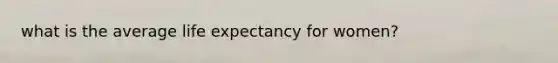 what is the average life expectancy for women?